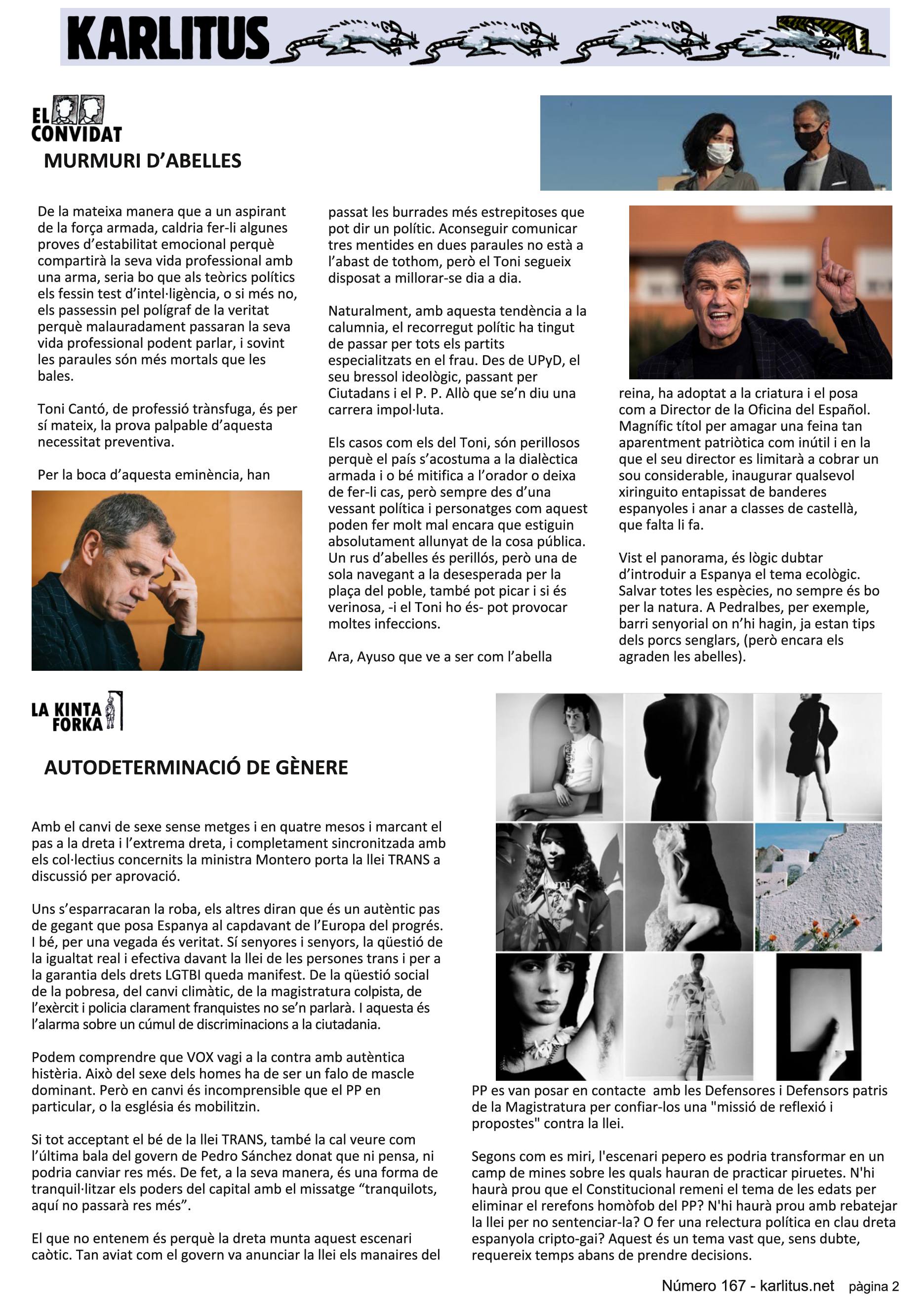 KARLITUS

EL CONVIDAT

MURMURI D'ABELLES

De la mateixa manera que a un aspirant de la força armada, caldria fer-li algunes proves d'estabilitat emocional perquè compartirà la seva vida professional amb una arma, seria bo que als teòrics polítics els fessin test d'intel·ligència, o si més no, els passessin pel polígraf de la veritat perquè malauradament passaran la seva vida professional podent parlar, i sovint les paraules són més mortals que les bales.

Toni Cantó, de professió trànsfuga, és per sí mateix, la prova palpable d'aquesta necessitat preventiva.

Per la boca d'aquesta eminència, han passat les burrades més estrepitoses que pot dir un polític. Aconseguir comunicar tres mentides en dues paraules no està a l'abast de tothom, però el Toni segueix disposat a millorar-se dia a dia.

Naturalment, amb aquesta tendència a la calumnia, el recorregut polític ha tingut de passar per tots els partits especialitzats en el frau. Des de UPyD, el seu bressol ideològic, passant per Ciutadans i el P. P. Allò que se'n diu una carrera impol·luta.

Els casos com els del Toni, són perillosos perquè el país s'acostuma a la dialèctica armada i o bé mitifica a l'orador o deixa de fer-li cas, però sempre des d'una vessant política i personatges com aquest poden fer molt mal encara que estiguin absolutament allunyat de la cosa pública. Un rus d'abelles és perillós, però una de sola navegant a la desesperada per la plaça del poble, també pot picar i si és verinosa, -i el Toni ho és- pot provocar moltes infeccions.

Ara, Ayuso que ve a ser com l'abella reina, ha adoptat a la criatura i el posa com a Director de la Oficina del Español. Magnífic títol per amagar una feina tan aparentment patriòtica com inútil i en la que el seu director es limitarà a cobrar un sou considerable, inaugurar qualsevol xiringuito entapissat de banderes espanyoles i anar a classes de castellà, que falta li fa.

Vist el panorama, és lògic dubtar d'introduir a Espanya el tema ecològic. Salvar totes les espècies, no sempre és bo per la natura. A Pedralbes, per exemple, barri senyorial on n'hi hagin, ja estan tips dels porcs senglars, (però encara els agraden les abelles).

LA KINTA FORKA

AUTODETERMINACIÓ DE GÈNERE

Amb el canvi de sexe sense metges i en quatre mesos i marcant el pas a la dreta i l'extrema dreta, i completament sincronitzada amb els col·lectius concernits la ministra Montero porta la llei TRANS a discussió per aprovació.

Uns s'esparracaran la roba, els altres diran que és un autèntic pas de gegant que posa Espanya al capdavant de l'Europa del progrés. I bé, per una vegada és veritat. Sí senyores i senyors, la qüestió de la igualtat real i efectiva davant la llei de les persones trans i per a la garantia dels drets LGTBI queda manifest. De la qüestió social de la pobresa, del canvi climàtic, de la magistratura colpista, de l'exèrcit i policia clarament franquistes no se'n parlarà. I aquesta és l'alarma sobre un cúmul de discriminacions a la ciutadania.

Podem comprendre que VOX vagi a la contra amb autèntica histèria. Això del sexe dels homes ha de ser un falo de mascle dominant. Però en canvi és incomprensible que el PP en particular, o la església és mobilitzin.

Si tot acceptant el bé de la llei TRANS, també la cal veure com l'última bala del govern de Pedro Sánchez donat que ni pensa, ni podria canviar res més. De fet, a la seva manera, és una forma de tranquil·litzar els poders del capital amb el missatge "tranquilots, aquí no passarà res més".

El que no entenem és perquè la dreta munta aquest escenari caòtic. Tan aviat com el govern va anunciar la llei els manaires del PP es van posar en contacte amb les Defensores i Defensors patris de la Magistratura per confiar-los una "missió de reflexió i propostes" contra la llei.

Segons com es miri, l'escenari pepero es podria transformar en un camp de mines sobre les quals hauran de practicar piruetes. N'hi haurà prou que el Constitucional remeni el tema de les edats per eliminar el rerefons homòfob del PP? N'hi haurà prou amb rebatejar la llei per no sentenciar-la? O fer una relectura política en clau dreta espanyola cripto-gai? Aquest és un tema vast que, sens dubte, requereix temps abans de prendre decisions.

Número 167 - karlitus.net pàgina 2